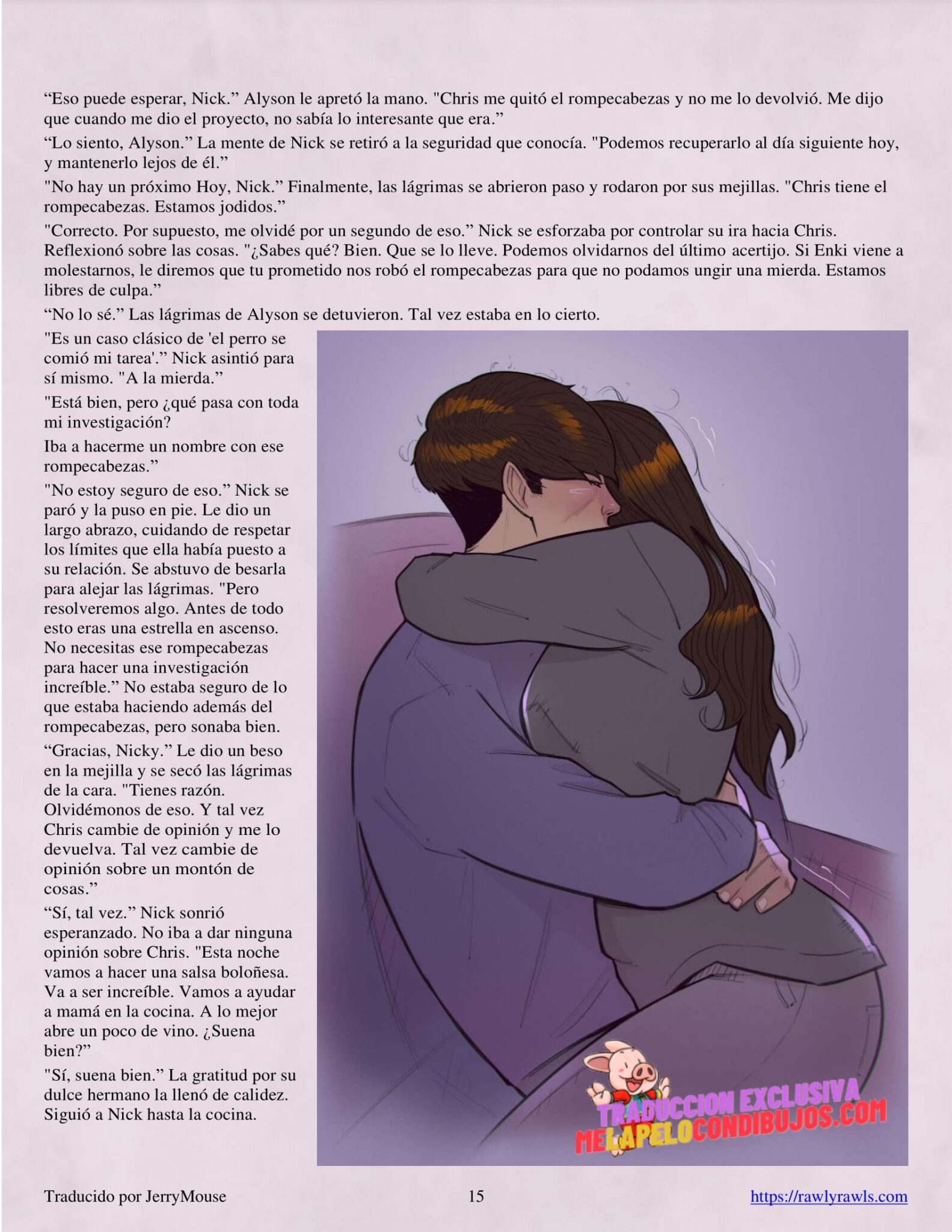 "Eso puede esperar, Nick." Alyson le apretó la mano. "Chris me quitó el rompecabezas y no me lo devolvió. Me dijo que cuando me dio el proyecto, no sabía lo interesante que era."

"Lo siento, Alyson." La mente de Nick se retiró a la seguridad que conocía. "Podemos recuperarlo al día siguiente hoy, y mantenerlo lejos de él."

"No hay un próximo Hoy, Nick." Finalmente, las lágrimas se abrieron paso y rodaron por sus mejillas. "Chris tiene el rompecabezas. Estamos jodidos."

"Correcto. Por supuesto, me olvidé por un segundo de eso." Nick se esforzaba por controlar su ira hacia Chris. Reflexionó sobre las cosas. "¿Sabes qué? Bien. Que se lo lleve. Podemos olvidarnos del último acertijo. Si Enki viene a molestarnos, le diremos que tu prometido nos robó el rompecabezas para que no podamos ungir una mierda. Estamos libres de culpa."

"No lo sé." Las lágrimas de Alyson se detuvieron. Tal vez estaba en lo cierto.

"Es un caso clásico de 'el perro se comió mi tarea'." Nick asintió para sí mismo. "A la mierda."

"Está bien, pero ¿qué pasa con toda mi investigación?

Iba a hacerme un nombre con ese rompecabezas."

"No estoy seguro de eso." Nick se paró y la puso en pie. Le dio un largo abrazo, cuidando de respetar los límites que ella había puesto a su relación. Se abstuvo de besarla para alejar las lágrimas. "Pero resolveremos algo. Antes de todo esto eras una estrella en ascenso. No necesitas ese rompecabezas para hacer una investigación increíble." No estaba seguro de lo que estaba haciendo además del rompecabezas, pero sonaba bien.

"Gracias, Nicky." Le dio un beso en la mejilla y se secó las lágrimas de la cara. "Tienes razón. Olvidémonos de eso. Y tal vez Chris cambie de opinión y me lo devuelva. Tal vez cambie de opinión sobre un montón de cosas."

"Sí, tal vez." Nick sonrió esperanzado. No iba a dar ninguna opinión sobre Chris. "Esta noche vamos a hacer una salsa boloñesa. Va a ser increíble. Vamos a ayudar a mamá en la cocina. A lo mejor abre un poco de vino. ¿Suena bien?"

"Sí, suena bien." La gratitud por su dulce hermano la llenó de calidez. Siguió a Nick hasta la cocina.

Traducido por JerryMouse 15 https://rawlyrawls.com

TRADUCCION EXCLUSIVA
MELAPELOCONDIBUJOS.COM